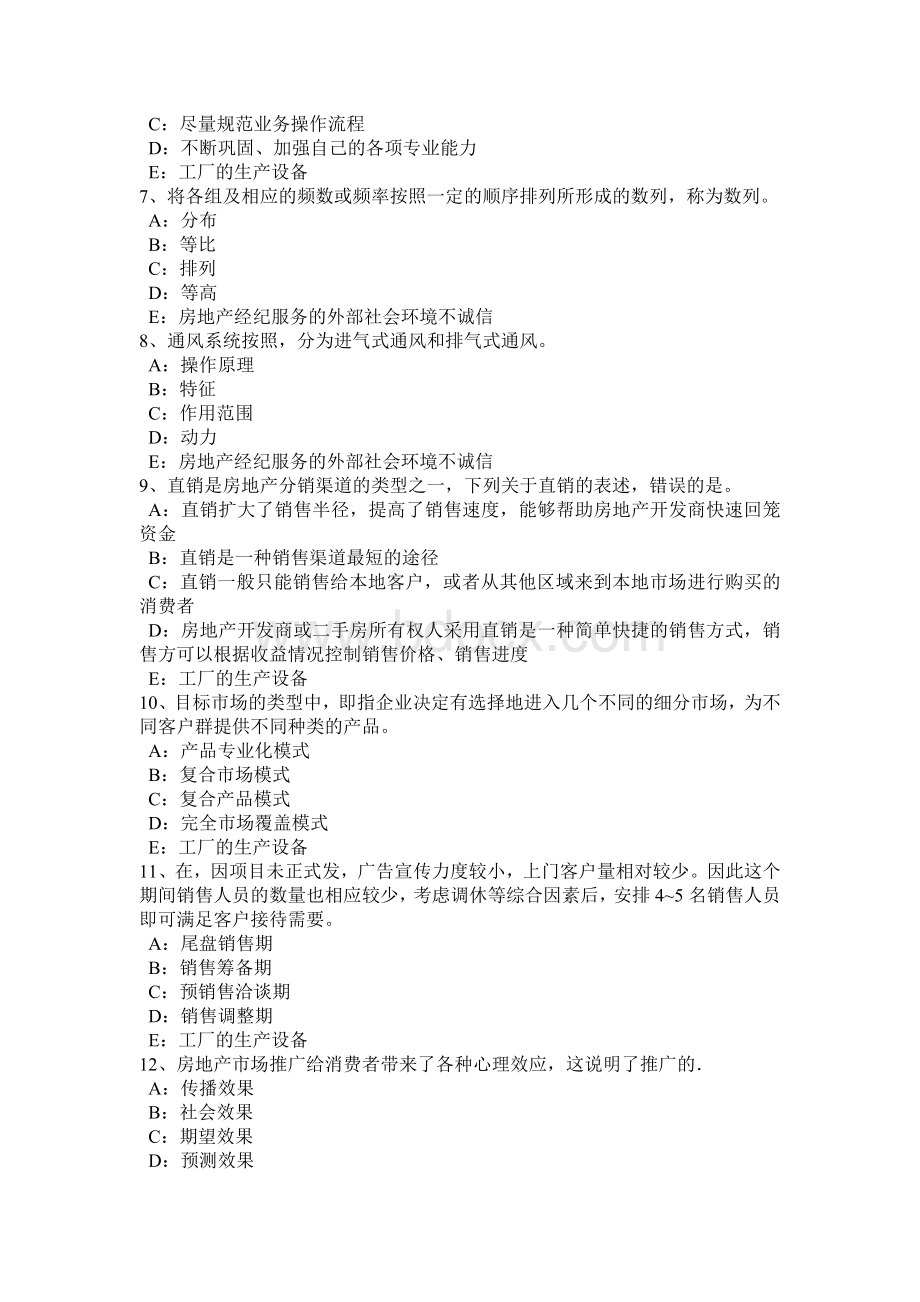 C：尽量规范业务操作流程
D：不断巩固、加强自己的各项专业能力
E：工厂的生产设备
7、将各组及相应的频数或频率按照一定的顺序排列所形成的数列，称为数列。
A：分布
B：等比
C：排列
D：等高
E：房地产经纪服务的外部社会环境不诚信
8、通风系统按照，分为进气式通风和排气式通风。
A：操作原理
B：特征
C：作用范围
D：动力
E：房地产经纪服务的外部社会环境不诚信
9、直销是房地产分销渠道的类型之一，下列关于直销的表述，错误的是。
A：直销扩大了销售半径，提高了销售速度，能够帮助房地产开发商快速回笼资金
B：直销是一种销售渠道最短的途径
C：直销一般只能销售给本地客户，或者从其他区域来到本地市场进行购买的消费者
D：房地产开发商或二手房所有权人采用直销是一种简单快捷的销售方式，销售方可以根据收益情况控制销售价格、销售进度
E：工厂的生产设备
10、目标市场的类型中，即指企业决定有选择地进入几个不同的细分市场，为不同客户群提供不同种类的产品。
A：产品专业化模式
B：复合市场模式
C：复合产品模式
D：完全市场覆盖模式
E：工厂的生产设备
11、在，因项目未正式发，广告宣传力度较小，上门客户量相对较少。因此这个期间销售人员的数量也相应较少，考虑调休等综合因素后，安排 4~5 名销售人员即可满足客户接待需要。
A：尾盘销售期
B：销售筹备期
C：预销售洽谈期
D：销售调整期
E：工厂的生产设备
12、房地产市场推广给消费者带来了各种心理效应，这说明了推广的.
A：传播效果
B：社会效果
C：期望效果
D：预测效果